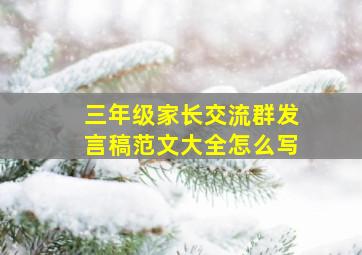 三年级家长交流群发言稿范文大全怎么写